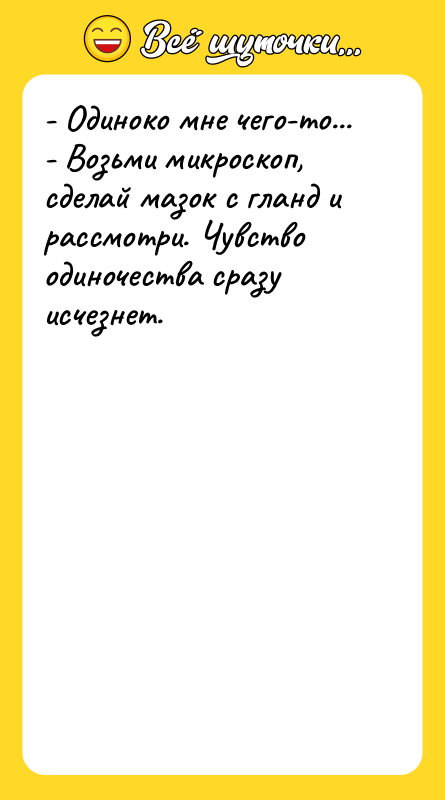 Всё шуточки...

- Одиноко мне чего-то...
- Возьми микроскоп, сделай мазок с гланд и рассмотри. Чувство одиночества сразу исчезнет.